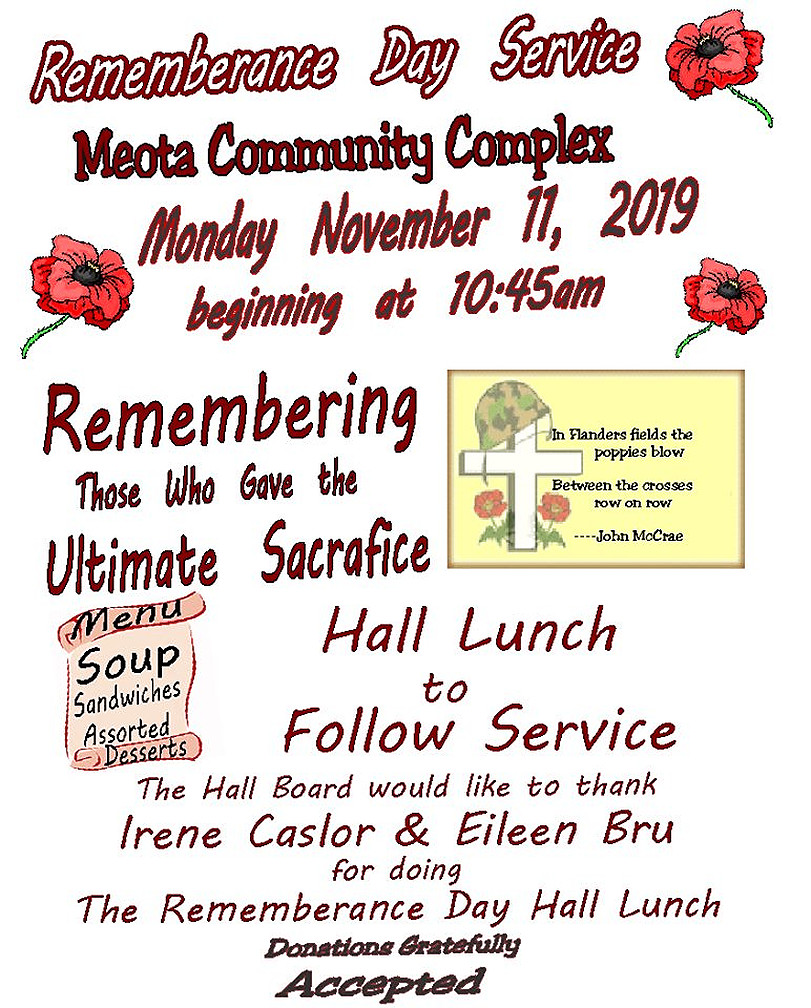 Rememberance Day Service

Meota Community Complex

Monday November 11, 2019

beginning at 10:45am

Remembering

Those Who Gave the

Ultimate Sacrafice

In Flanders fields the poppies blow

Between the crosses row on row

----John McCrae

Menu

Soup

Sandwiches

Assorted Desserts

Hall Lunch to Follow Service

The Hall Board would like to thank

Irene Caslor & Eileen Bru

for doing

The Rememberance Day Hall Lunch

Donations Gratefully

Accepted